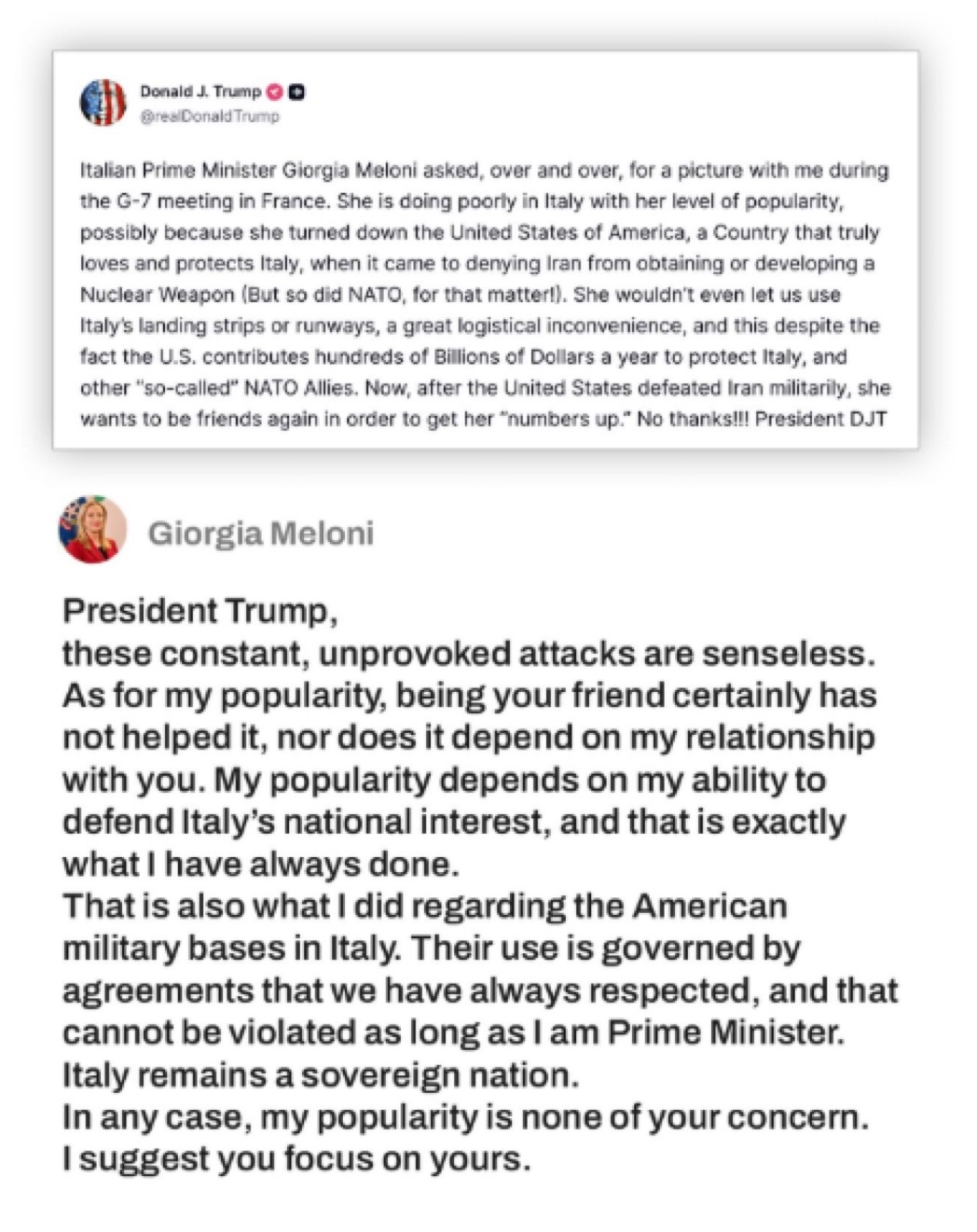 Donald J. Trump
@realDonaldTrump

Italian Prime Minister Giorgia Meloni asked, over and over, for a picture with me during the G-7 meeting in France. She is doing poorly in Italy with her level of popularity, possibly because she turned down the United States of America, a Country that truly loves and protects Italy, when it came to denying Iran from obtaining or developing a Nuclear Weapon (But so did NATO, for that matter!). She wouldn't even let us use Italy's landing strips or runways, a great logistical inconvenience, and this despite the fact the U.S. contributes hundreds of Billions of Dollars a year to protect Italy, and other "so-called" NATO Allies. Now, after the United States defeated Iran militarily, she wants to be friends again in order to get her "numbers up." No thanks!!! President DJT

Giorgia Meloni

President Trump,
these constant, unprovoked attacks are senseless.
As for my popularity, being your friend certainly has not helped it, nor does it depend on my relationship with you. My popularity depends on my ability to defend Italy's national interest, and that is exactly what I have always done.
That is also what I did regarding the American military bases in Italy. Their use is governed by agreements that we have always respected, and that cannot be violated as long as I am Prime Minister.
Italy remains a sovereign nation.
In any case, my popularity is none of your concern.
I suggest you focus on yours.